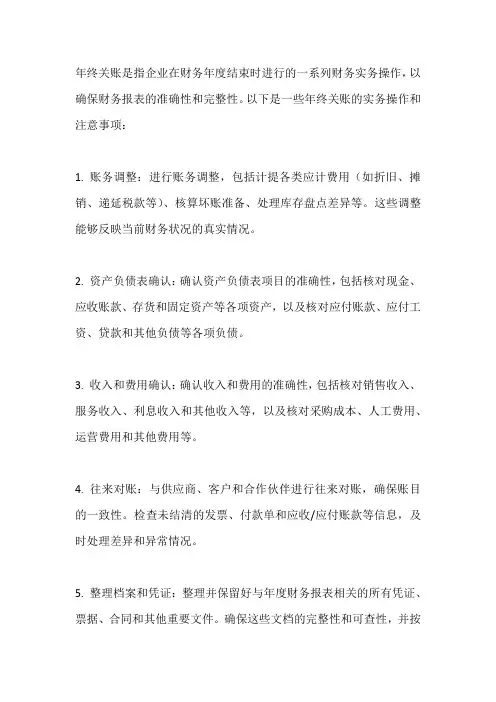 年终关账是指企业在财务年度结束时进行的一系列财务实务操作，以确保财务报表的准确性和完整性。以下是一些年终关账的实务操作和注意事项：

1. 账务调整：进行账务调整，包括计提各类应计费用（如折旧、摊销、递延税款等）、核算坏账准备、处理库存盘点差异等。这些调整能够反映当前财务状况的真实情况。

2. 资产负债表确认：确认资产负债表项目的准确性，包括核对现金、应收账款、存货和固定资产等各项资产，以及核对应付账款、应付工资、贷款和其他负债等各项负债。

3. 收入和费用确认：确认收入和费用的准确性，包括核对销售收入、服务收入、利息收入和其他收入等，以及核对采购成本、人工费用、运营费用和其他费用等。

4. 往来对账：与供应商、客户和合作伙伴进行往来对账，确保账目的一致性。检查未结清的发票、付款单和应收/应付账款等信息，及时处理差异和异常情况。

5. 整理档案和凭证：整理并保留好与年度财务报表相关的所有凭证、票据、合同和其他重要文件。确保这些文档的完整性和可查性，并按